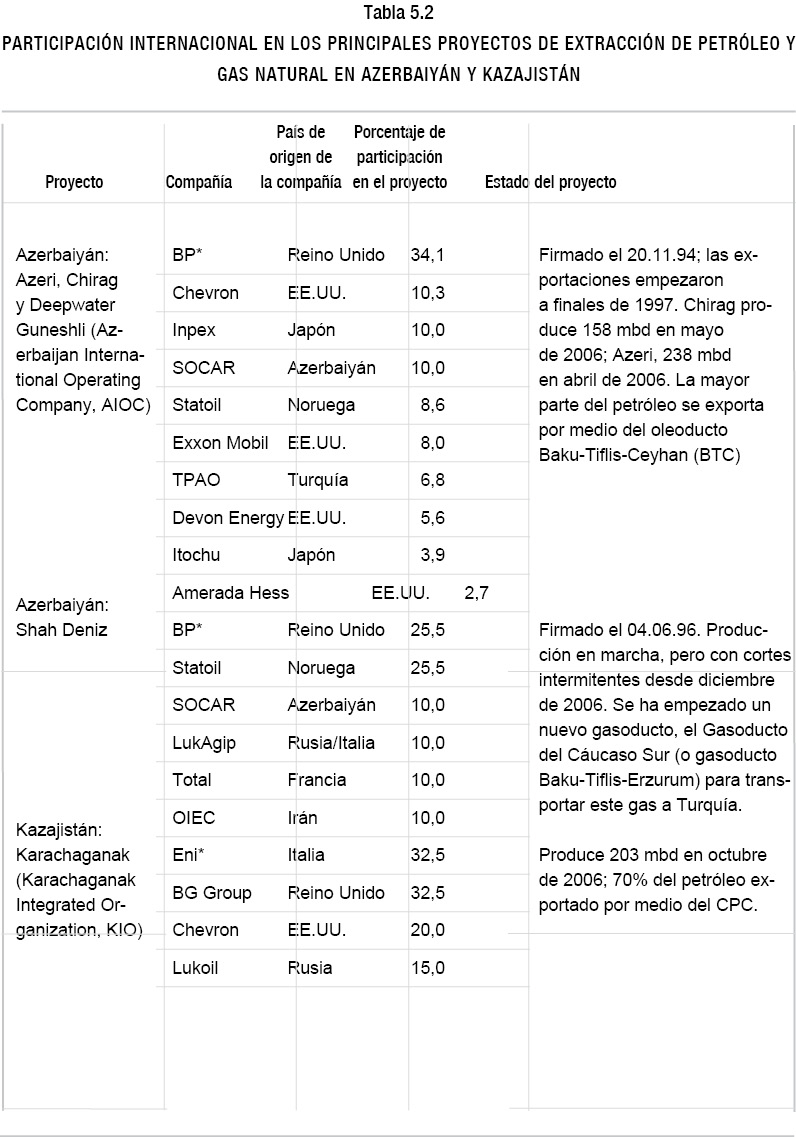 Tabla 5.2

PARTICIPACIÓN INTERNACIONAL EN LOS PRINCIPALES PROYECTOS DE EXTRACCIÓN DE PETRÓLEO Y GAS NATURAL EN AZERBAIYÁN Y KAZAJISTÁN

| Proyecto | Compañía | País de origen de la compañía | Porcentaje de participación en el proyecto | Estado del proyecto |
|---|---|---|---|---|
| Azerbaiyán: Azeri, Chirag y Deepwater Guneshli (Azerbaijan International Operating Company, AIOC) | BP* | Reino Unido | 34,1 | Firmado el 20.11.94; las exportaciones empezaron a finales de 1997. Chirag produce 158 mbd en mayo de 2006; Azeri, 238 mbd en abril de 2006. La mayor parte del petróleo se exporta por medio del oleoducto Baku-Tiflis-Ceyhan (BTC) |
| | Chevron | EE.UU. | 10,3 | |
| | Inpex | Japón | 10,0 | |
| | SOCAR | Azerbaiyán | 10,0 | |
| | Statoil | Noruega | 8,6 | |
| | Exxon Mobil | EE.UU. | 8,0 | |
| | TPAO | Turquía | 6,8 | |
| | Devon Energy | EE.UU. | 5,6 | |
| | Itochu | Japón | 3,9 | |
| | Amerada Hess | EE.UU. | 2,7 | |
| Azerbaiyán: Shah Deniz | BP* | Reino Unido | 25,5 | Firmado el 04.06.96. Producción en marcha, pero con cortes intermitentes desde diciembre de 2006. Se ha empezado un nuevo gasoducto, el Gasoducto del Cáucaso Sur (o gasoducto Baku-Tiflis-Erzurum) para transportar este gas a Turquía. |
| | Statoil | Noruega | 25,5 | |
| | SOCAR | Azerbaiyán | 10,0 | |
| | LukAgip | Rusia/Italia | 10,0 | |
| | Total | Francia | 10,0 | |
| | OIEC | Irán | 10,0 | |
| Kazajistán: Karachaganak (Karachaganak Integrated Organization, KIO) | Eni* | Italia | 32,5 | Produce 203 mbd en octubre de 2006; 70% del petróleo exportado por medio del CPC. |
| | BG Group | Reino Unido | 32,5 | |
| | Chevron | EE.UU. | 20,0 | |
| | Lukoil | Rusia | 15,0 | |